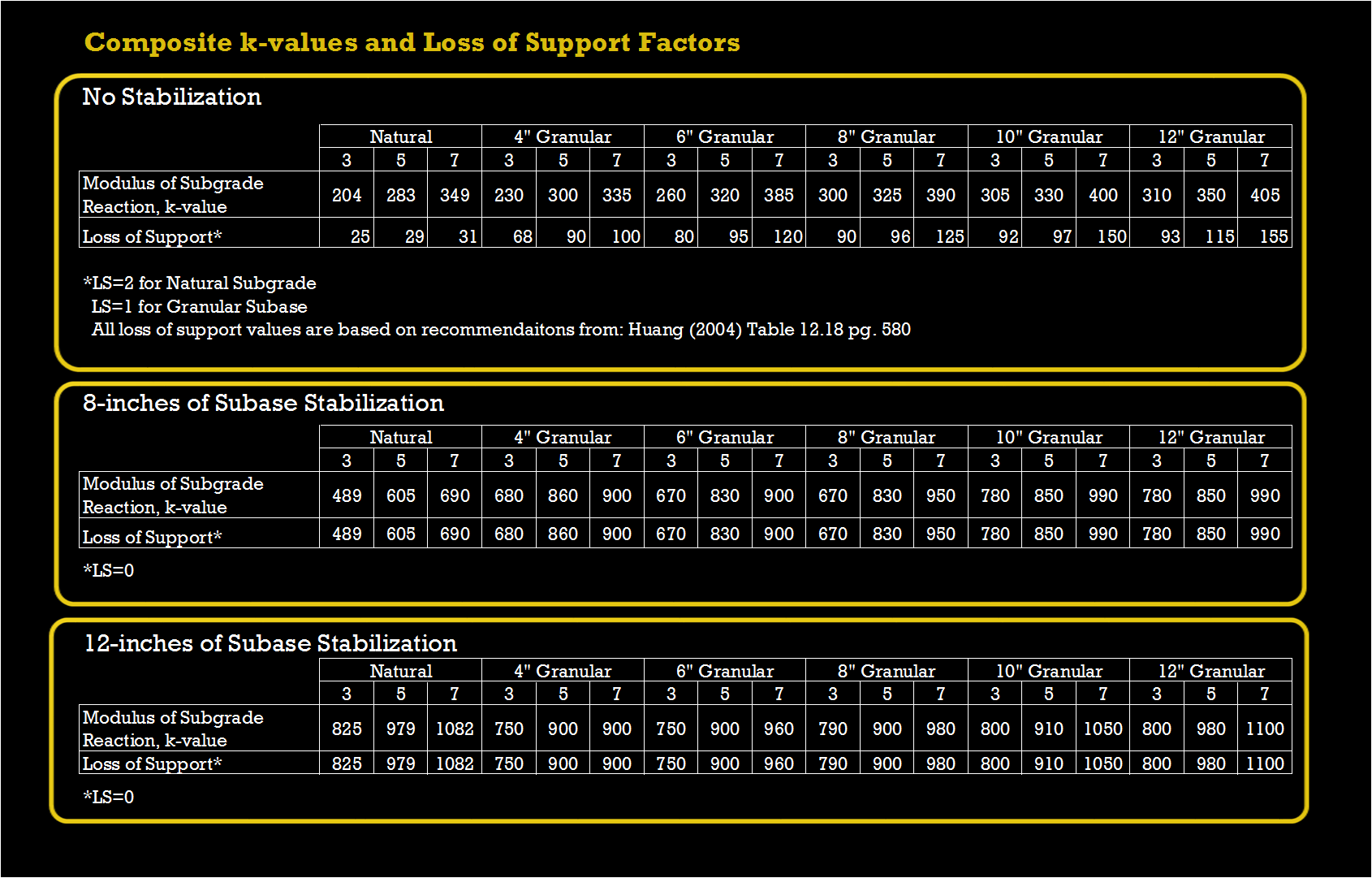 Composite k-values and Loss of Support Factors

No Stabilization

| | Natural | | | 4" Granular | | | 6" Granular | | | 8" Granular | | | 10" Granular | | | 12" Granular | | |
|---|---|---|---|---|---|---|---|---|---|---|---|---|---|---|---|---|---|---|
| | 3 | 5 | 7 | 3 | 5 | 7 | 3 | 5 | 7 | 3 | 5 | 7 | 3 | 5 | 7 | 3 | 5 | 7 |
| Modulus of Subgrade Reaction, k-value | 204 | 283 | 349 | 230 | 300 | 335 | 260 | 320 | 385 | 300 | 325 | 390 | 305 | 330 | 400 | 310 | 350 | 405 |
| Loss of Support* | 25 | 29 | 31 | 68 | 90 | 100 | 80 | 95 | 120 | 90 | 96 | 125 | 92 | 97 | 150 | 93 | 115 | 155 |

*LS=2 for Natural Subgrade
LS=1 for Granular Subase
All loss of support values are based on recommendaitons from: Huang (2004) Table 12.18 pg. 580

8-inches of Subase Stabilization

| | Natural | | | 4" Granular | | | 6" Granular | | | 8" Granular | | | 10" Granular | | | 12" Granular | | |
|---|---|---|---|---|---|---|---|---|---|---|---|---|---|---|---|---|---|---|
| | 3 | 5 | 7 | 3 | 5 | 7 | 3 | 5 | 7 | 3 | 5 | 7 | 3 | 5 | 7 | 3 | 5 | 7 |
| Modulus of Subgrade Reaction, k-value | 489 | 605 | 690 | 680 | 860 | 900 | 670 | 830 | 900 | 670 | 830 | 950 | 780 | 850 | 990 | 780 | 850 | 990 |
| Loss of Support* | 489 | 605 | 690 | 680 | 860 | 900 | 670 | 830 | 900 | 670 | 830 | 950 | 780 | 850 | 990 | 780 | 850 | 990 |

*LS=0

12-inches of Subase Stabilization

| | Natural | | | 4" Granular | | | 6" Granular | | | 8" Granular | | | 10" Granular | | | 12" Granular | | |
|---|---|---|---|---|---|---|---|---|---|---|---|---|---|---|---|---|---|---|
| | 3 | 5 | 7 | 3 | 5 | 7 | 3 | 5 | 7 | 3 | 5 | 7 | 3 | 5 | 7 | 3 | 5 | 7 |
| Modulus of Subgrade Reaction, k-value | 825 | 979 | 1082 | 750 | 900 | 900 | 750 | 900 | 960 | 790 | 900 | 980 | 800 | 910 | 1050 | 800 | 980 | 1100 |
| Loss of Support* | 825 | 979 | 1082 | 750 | 900 | 900 | 750 | 900 | 960 | 790 | 900 | 980 | 800 | 910 | 1050 | 800 | 980 | 1100 |

*LS=0